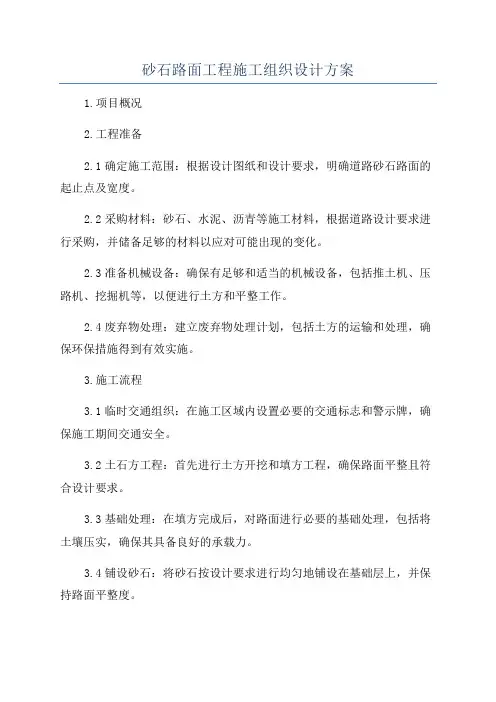 砂石路面工程施工组织设计方案

1.项目概况

2.工程准备

2.1 确定施工范围：根据设计图纸和设计要求，明确道路砂石路面的起止点及宽度。

2.2 采购材料：砂石、水泥、沥青等施工材料，根据道路设计要求进行采购，并储备足够的材料以应对可能出现的变化。

2.3 准备机械设备：确保有足够和适当的机械设备，包括推土机、压路机、挖掘机等，以便进行土方和平整工作。

2.4 废弃物处理：建立废弃物处理计划，包括土方的运输和处理，确保环保措施得到有效实施。

3.施工流程

3.1 临时交通组织：在施工区域内设置必要的交通标志和警示牌，确保施工期间交通安全。

3.2 土石方工程：首先进行土方开挖和填方工程，确保路面平整且符合设计要求。

3.3 基础处理：在填方完成后，对路面进行必要的基础处理，包括将土壤压实，确保其具备良好的承载力。

3.4 铺设砂石：将砂石按设计要求进行均匀地铺设在基础层上，并保持路面平整度。